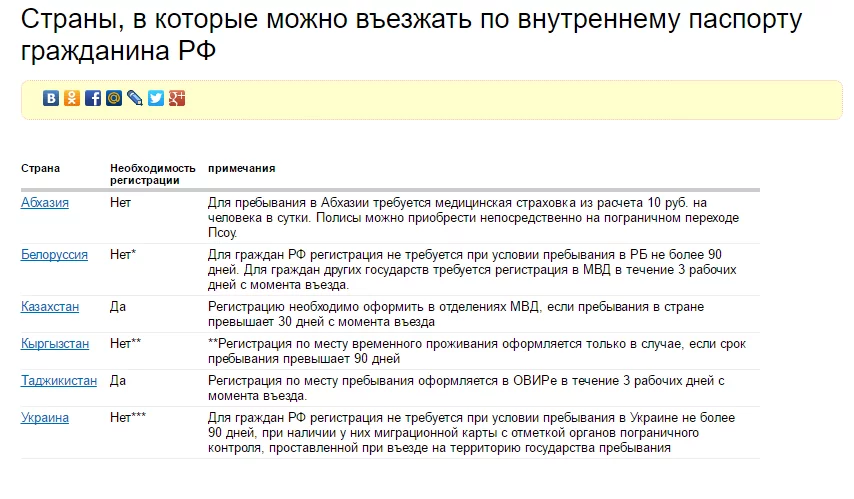 Страны, в которые можно въезжать по внутреннему паспорту гражданина РФ

| Страна | Необходимость регистрации | примечания |
|---|---|---|
| Абхазия | Нет | Для пребывания в Абхазии требуется медицинская страховка из расчета 10 руб. на человека в сутки. Полисы можно приобрести непосредственно на пограничном переходе Псоу. |
| Белоруссия | Нет* | Для граждан РФ регистрация не требуется при условии пребывания в РБ не более 90 дней. Для граждан других государств требуется регистрация в МВД в течение 3 рабочих дней с момента въезда. |
| Казахстан | Да | Регистрацию необходимо оформить в отделениях МВД, если пребывания в стране превышает 30 дней с момента въезда |
| Кыргызстан | Нет** | **Регистрация по месту временного проживания оформляется только в случае, если срок пребывания превышает 90 дней |
| Таджикистан | Да | Регистрация по месту пребывания оформляется в ОВИРе в течение 3 рабочих дней с момента въезда. |
| Украина | Нет*** | Для граждан РФ регистрация не требуется при условии пребывания в Украине не более 90 дней, при наличии у них миграционной карты с отметкой органов пограничного контроля, проставленной при въезде на территорию государства пребывания |